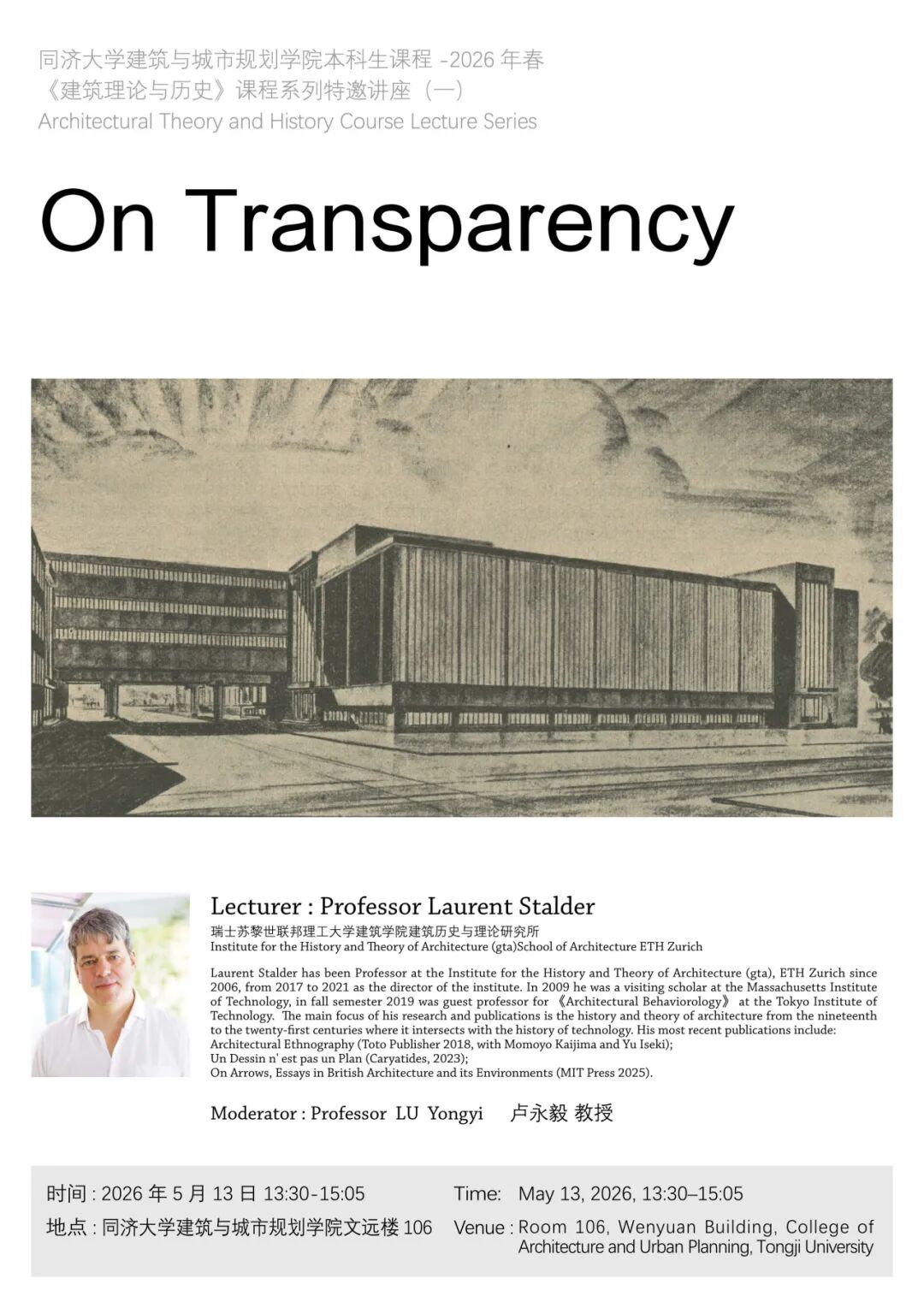 同济大学建筑与城市规划学院本科生课程 -2026 年春
《建筑理论与历史》课程系列特邀讲座（一）
Architectural Theory and History Course Lecture Series

On Transparency

Lecturer : Professor Laurent Stalder
瑞士苏黎世联邦理工大学建筑学院建筑历史与理论研究所
Institute for the History and Theory of Architecture (gta)School of Architecture ETH Zurich

Laurent Stalder has been Professor at the Institute for the History and Theory of Architecture (gta), ETH Zurich since 2006, from 2017 to 2021 as the director of the institute. In 2009 he was a visiting scholar at the Massachusetts Institute of Technology, in fall semester 2019 was guest professor for 《Architectural Behaviorology》 at the Tokyo Institute of Technology. The main focus of his research and publications is the history and theory of architecture from the nineteenth to the twenty-first centuries where it intersects with the history of technology. His most recent publications include:
Architectural Ethnography (Toto Publisher 2018, with Momoyo Kaijima and Yu Iseki);
Un Dessin n' est pas un Plan (Caryatides, 2023);
On Arrows, Essays in British Architecture and its Environments (MIT Press 2025).

Moderator : Professor LU Yongyi 卢永毅 教授

时间 : 2026 年 5 月 13 日 13:30-15:05
地点 : 同济大学建筑与城市规划学院文远楼 106

Time: May 13, 2026, 13:30–15:05
Venue : Room 106, Wenyuan Building, College of Architecture and Urban Planning, Tongji University